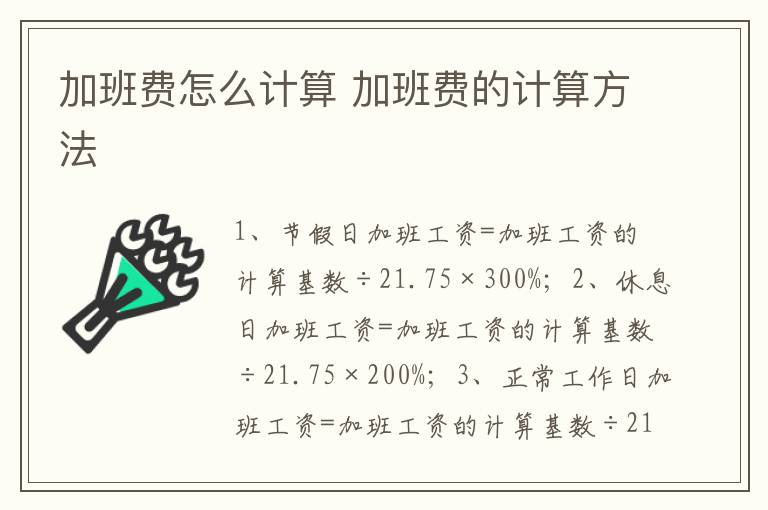 加班费怎么计算 加班费的计算方法

1、节假日加班工资=加班工资的计算基数÷21.75×300%；2、休息日加班工资=加班工资的计算基数÷21.75×200%；3、正常工作日加班工资=加班工资的计算基数÷21